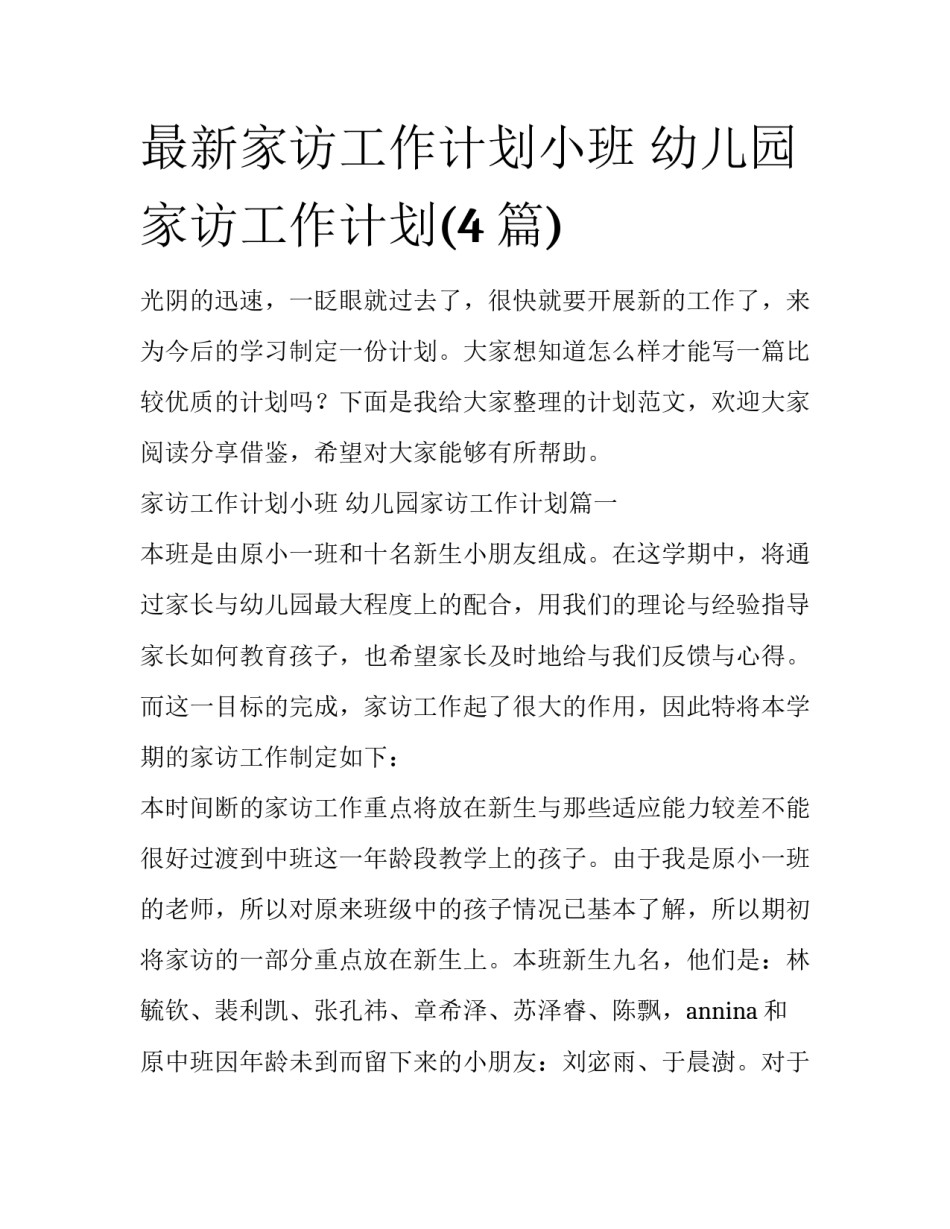 最新家访工作计划小班 幼儿园家访工作计划(4 篇)

光阴的迅速，一眨眼就过去了，很快就要开展新的工作了，来为今后的学习制定一份计划。大家想知道怎么样才能写一篇比较优质的计划吗？下面是我给大家整理的计划范文，欢迎大家阅读分享借鉴，希望对大家能够有所帮助。

家访工作计划小班 幼儿园家访工作计划篇一

本班是由原小一班和十名新生小朋友组成。在这学期中，将通过家长与幼儿园最大程度上的配合，用我们的理论与经验指导家长如何教育孩子，也希望家长及时地给与我们反馈与心得。而这一目标的完成，家访工作起了很大的作用，因此特将本学期的家访工作制定如下：

本时间断的家访工作重点将放在新生与那些适应能力较差不能很好过渡到中班这一年龄段教学上的孩子。由于我是原小一班的老师，所以对原来班级中的孩子情况已基本了解，所以期初将家访的一部分重点放在新生上。本班新生九名，他们是：林毓钦、裴利凯、张孔祎、章希泽、苏泽睿、陈飘，annina 和原中班因年龄未到而留下来的小朋友：刘宓雨、于晨澍。对于